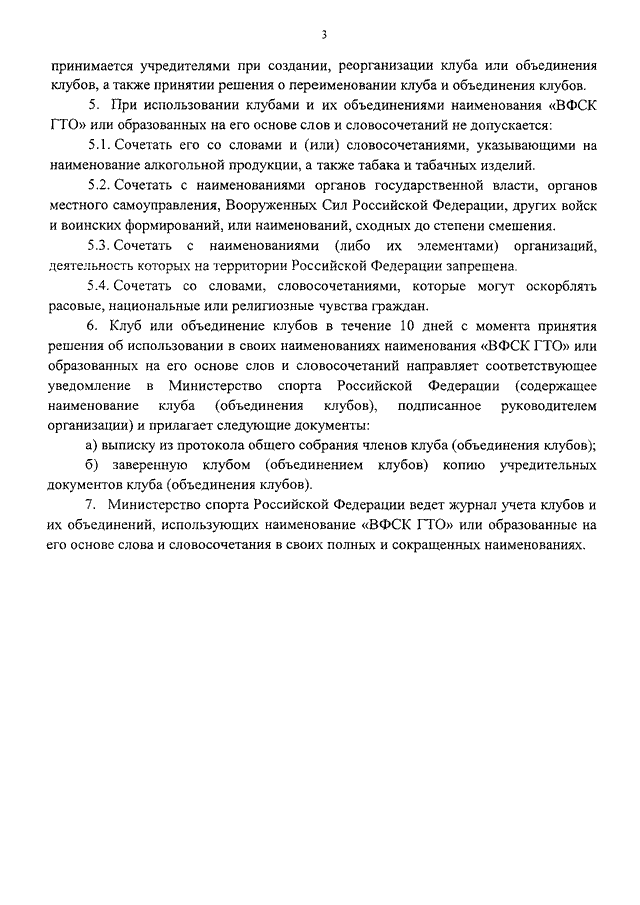 3

принимается учредителями при создании, реорганизации клуба или объединения клубов, а также принятии решения о переименовании клуба и объединения клубов.

5. При использовании клубами и их объединениями наименования «ВФСК ГТО» или образованных на его основе слов и словосочетаний не допускается:

5.1. Сочетать его со словами и (или) словосочетаниями, указывающими на наименование алкогольной продукции, а также табака и табачных изделий.

5.2. Сочетать с наименованиями органов государственной власти, органов местного самоуправления, Вооруженных Сил Российской Федерации, других войск и воинских формирований, или наименований, сходных до степени смешения.

5.3. Сочетать с наименованиями (либо их элементами) организаций, деятельность которых на территории Российской Федерации запрещена.

5.4. Сочетать со словами, словосочетаниями, которые могут оскорблять расовые, национальные или религиозные чувства граждан.

6. Клуб или объединение клубов в течение 10 дней с момента принятия решения об использовании в своих наименованиях наименования «ВФСК ГТО» или образованных на его основе слов и словосочетаний направляет соответствующее уведомление в Министерство спорта Российской Федерации (содержащее наименование клуба (объединения клубов), подписанное руководителем организации) и прилагает следующие документы:

а) выписку из протокола общего собрания членов клуба (объединения клубов);

б) заверенную клубом (объединением клубов) копию учредительных документов клуба (объединения клубов).

7. Министерство спорта Российской Федерации ведет журнал учета клубов и их объединений, использующих наименование «ВФСК ГТО» или образованные на его основе слова и словосочетания в своих полных и сокращенных наименованиях.